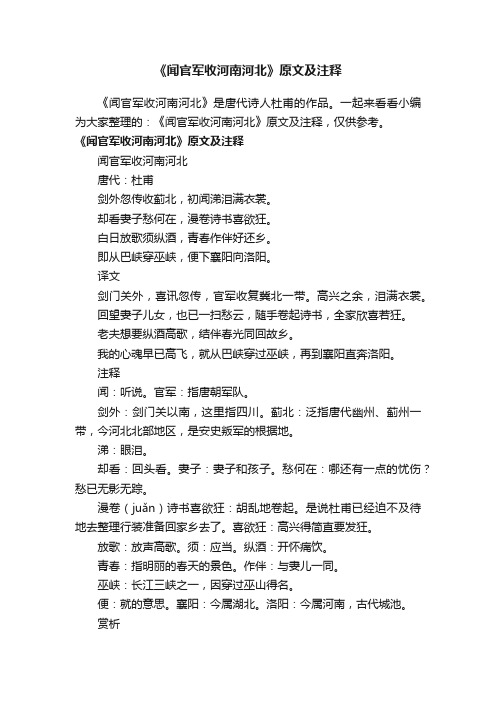 《闻官军收河南河北》原文及注释

《闻官军收河南河北》是唐代诗人杜甫的作品。一起来看看小编为大家整理的：《闻官军收河南河北》原文及注释，仅供参考。

《闻官军收河南河北》原文及注释

闻官军收河南河北

唐代：杜甫

剑外忽传收蓟北，初闻涕泪满衣裳。

却看妻子愁何在，漫卷诗书喜欲狂。

白日放歌须纵酒，青春作伴好还乡。

即从巴峡穿巫峡，便下襄阳向洛阳。

译文

剑门关外，喜讯忽传，官军收复冀北一带。高兴之余，泪满衣裳。

回望妻子儿女，也已一扫愁云，随手卷起诗书，全家欣喜若狂。

老夫想要纵酒高歌，结伴春光同回故乡。

我的心魂早已高飞，就从巴峡穿过巫峡，再到襄阳直奔洛阳。

注释

闻：听说。官军：指唐朝军队。

剑外：剑门关以南，这里指四川。蓟北：泛指唐代幽州、蓟州一带，今河北北部地区，是安史叛军的根据地。

涕：眼泪。

却看：回头看。妻子：妻子和孩子。愁何在：哪还有一点的忧伤？愁已无影无踪。

漫卷（juǎn）诗书喜欲狂：胡乱地卷起。是说杜甫已经迫不及待地去整理行装准备回家乡去了。喜欲狂：高兴得简直要发狂。

放歌：放声高歌。须：应当。纵酒：开怀痛饮。

青春：指明丽的春天的景色。作伴：与妻儿一同。

巫峡：长江三峡之一，因穿过巫山得名。

便：就的意思。襄阳：今属湖北。洛阳：今属河南，古代城池。

赏析